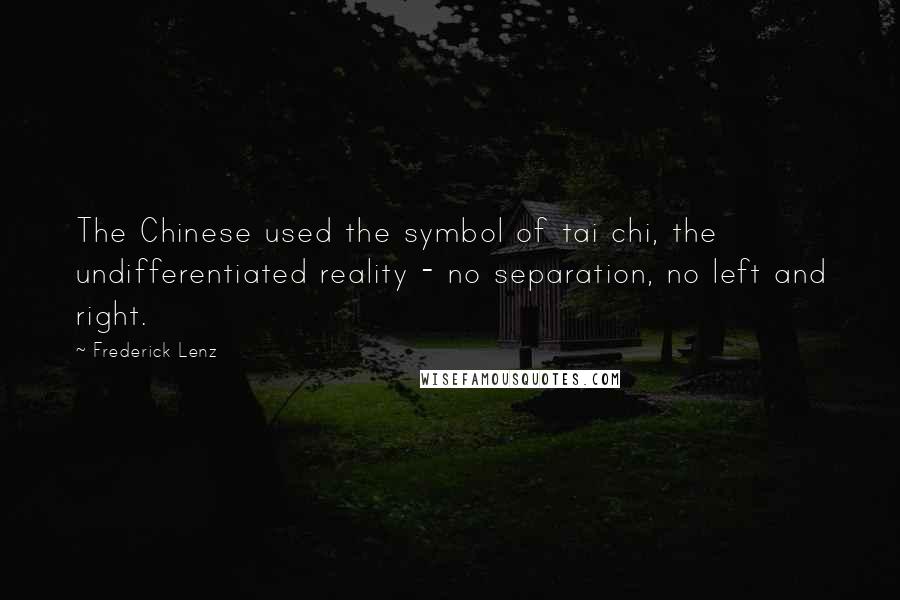 The Chinese used the symbol of tai chi, the undifferentiated reality - no separation, no left and right.

~ Frederick Lenz

WISEFAMOUSQUOTES.COM